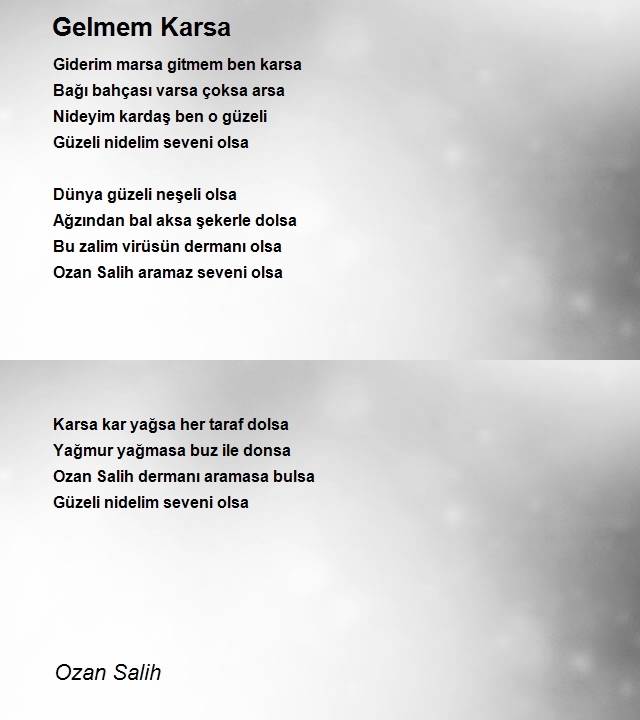 Gelmem Karsa

Giderim marsa gitmem ben karsa
Bağı bahçası varsa çoksa arsa
Nideyim kardaş ben o güzeli
Güzeli nidelim seveni olsa

Dünya güzeli neşeli olsa
Ağzından bal aksa şekerle dolsa
Bu zalim virüsün dermanı olsa
Ozan Salih aramaz seveni olsa

Karsa kar yağsa her taraf dolsa
Yağmur yağmasa buz ile donsa
Ozan Salih dermanı aramasa bulsa
Güzeli nidelim seveni olsa

Ozan Salih